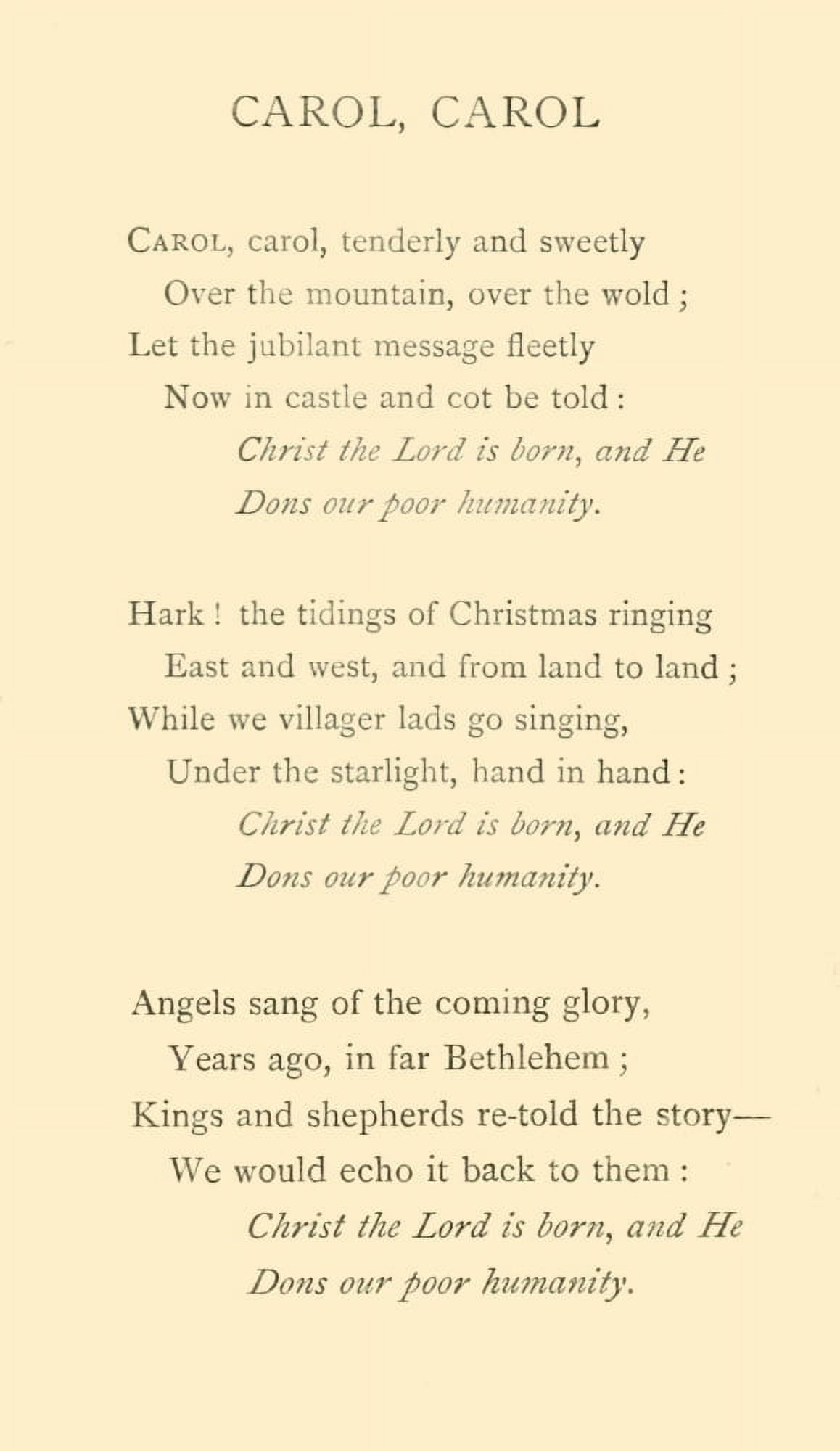 CAROL, CAROL

CAROL, carol, tenderly and sweetly
Over the mountain, over the wold ;
Let the jubilant message fleetly
Now in castle and cot be told :
Christ the Lord is born, and He
Dons our poor humanity.

Hark ! the tidings of Christmas ringing
East and west, and from land to land ;
While we villager lads go singing,
Under the starlight, hand in hand :
Christ the Lord is born, and He
Dons our poor humanity.

Angels sang of the coming glory,
Years ago, in far Bethlehem ;
Kings and shepherds re-told the story—
We would echo it back to them :
Christ the Lord is born, and He
Dons our poor humanity.